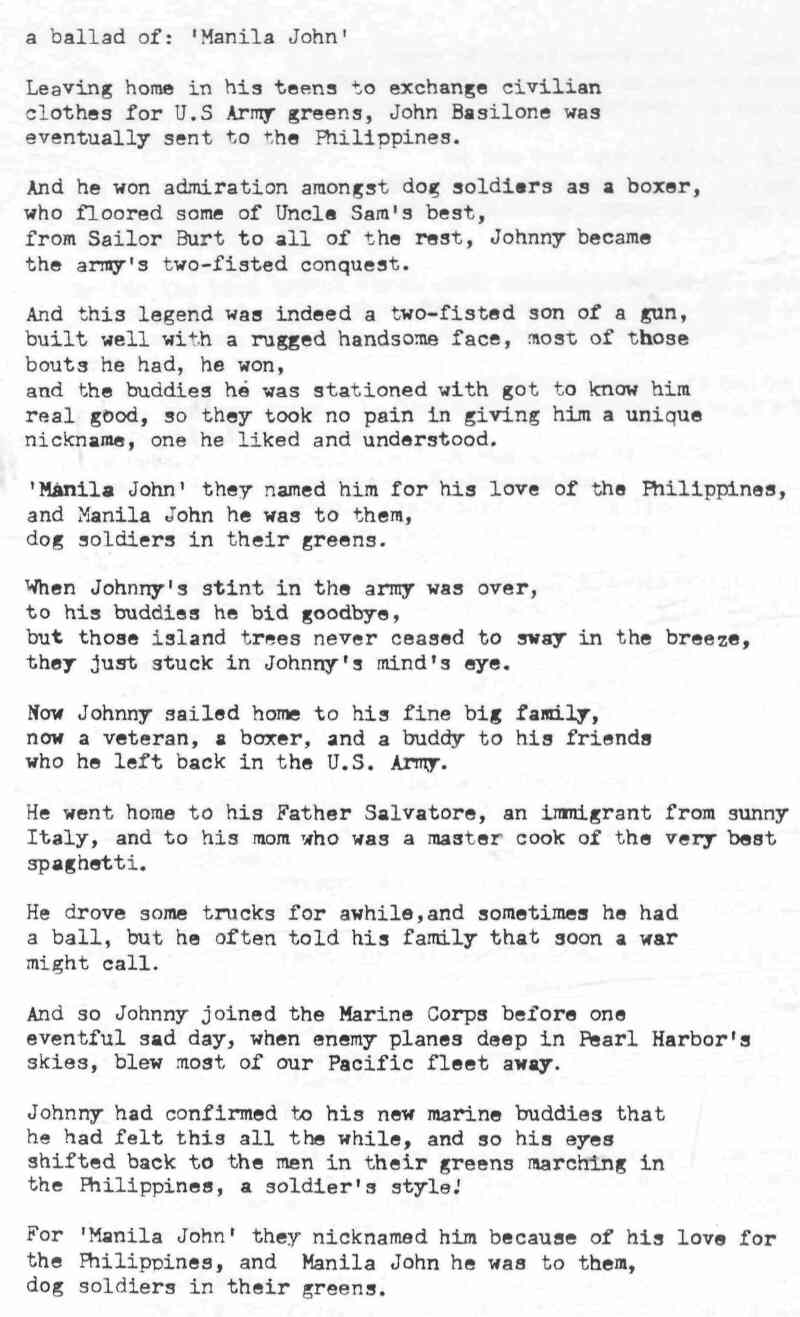 a ballad of: 'Manila John'

Leaving home in his teens to exchange civilian clothes for U.S Army greens, John Basilone was eventually sent to the Philippines.

And he won admiration amongst dog soldiers as a boxer, who floored some of Uncle Sam's best, from Sailor Burt to all of the rest, Johnny became the army's two-fisted conquest.

And this legend was indeed a two-fisted son of a gun, built well with a rugged handsome face, most of those bouts he had, he won, and the buddies he was stationed with got to know him real good, so they took no pain in giving him a unique nickname, one he liked and understood.

'Manila John' they named him for his love of the Philippines, and Manila John he was to them, dog soldiers in their greens.

When Johnny's stint in the army was over, to his buddies he bid goodbye, but those island trees never ceased to sway in the breeze, they just stuck in Johnny's mind's eye.

Now Johnny sailed home to his fine big family, now a veteran, a boxer, and a buddy to his friends who he left back in the U.S. Army.

He went home to his Father Salvatore, an immigrant from sunny Italy, and to his mom who was a master cook of the very best spaghetti.

He drove some trucks for awhile,and sometimes he had a ball, but he often told his family that soon a war might call.

And so Johnny joined the Marine Corps before one eventful sad day, when enemy planes deep in Pearl Harbor's skies, blew most of our Pacific fleet away.

Johnny had confirmed to his new marine buddies that he had felt this all the while, and so his eyes shifted back to the men in their greens marching in the Philippines, a soldier's style!

For 'Manila John' they nicknamed him because of his love for the Philippines, and Manila John he was to them, dog soldiers in their greens.